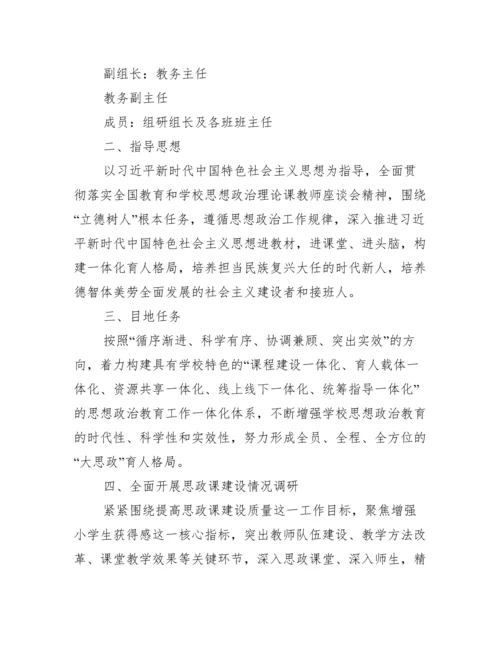 副组长：教务主任

教务副主任

成员：组研组长及各班班主任

二、指导思想

以习近平新时代中国特色社会主义思想为指导，全面贯彻落实全国教育和学校思想政治理论课教师座谈会精神，围绕“立德树人”根本任务，遵循思想政治工作规律，深入推进习近平新时代中国特色社会主义思想进教材，进课堂、进头脑，构建一体化育人格局，培养担当民族复兴大任的时代新人，培养德智体美劳全面发展的社会主义建设者和接班人。

三、目地任务

按照“循序渐进、科学有序、协调兼顾、突出实效”的方向，着力构建具有学校特色的“课程建设一体化、育人载体一体化、资源共享一体化、线上线下一体化、统筹指导一体化”的思想政治教育工作一体化体系，不断增强学校思想政治教育的时代性、科学性和实效性，努力形成全员、全程、全方位的“大思政”育人格局。

四、全面开展思政课建设情况调研

紧紧围绕提高思政课建设质量这一工作目标，聚焦增强小学生获得感这一核心指标，突出教师队伍建设、教学方法改革、课堂教学效果等关键环节，深入思政课堂、深入师生，精